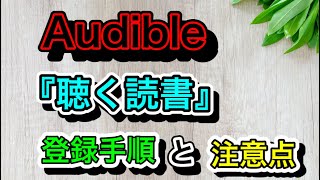 Audible

『聴く読書』

登録手順 と 注意点